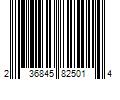 2 36845 82501 4